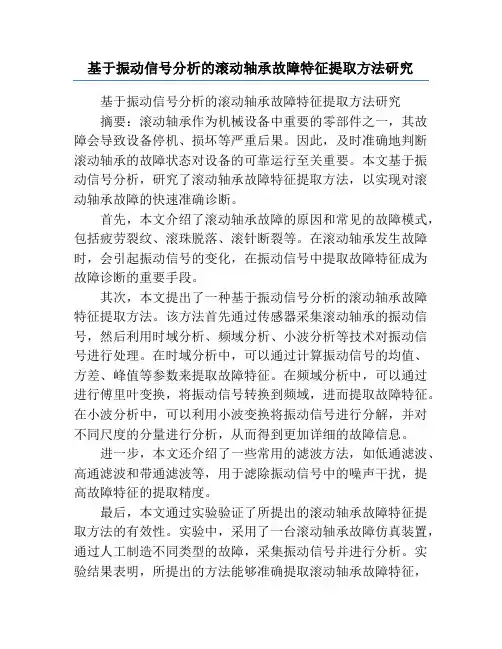 基于振动信号分析的滚动轴承故障特征提取方法研究

基于振动信号分析的滚动轴承故障特征提取方法研究

摘要：滚动轴承作为机械设备中重要的零部件之一，其故障会导致设备停机、损坏等严重后果。因此，及时准确地判断滚动轴承的故障状态对设备的可靠运行至关重要。本文基于振动信号分析，研究了滚动轴承故障特征提取方法，以实现对滚动轴承故障的快速准确诊断。

首先，本文介绍了滚动轴承故障的原因和常见的故障模式，包括疲劳裂纹、滚珠脱落、滚针断裂等。在滚动轴承发生故障时，会引起振动信号的变化，在振动信号中提取故障特征成为故障诊断的重要手段。

其次，本文提出了一种基于振动信号分析的滚动轴承故障特征提取方法。该方法首先通过传感器采集滚动轴承的振动信号，然后利用时域分析、频域分析、小波分析等技术对振动信号进行处理。在时域分析中，可以通过计算振动信号的均值、方差、峰值等参数来提取故障特征。在频域分析中，可以通过进行傅里叶变换，将振动信号转换到频域，进而提取故障特征。在小波分析中，可以利用小波变换将振动信号进行分解，并对不同尺度的分量进行分析，从而得到更加详细的故障信息。

进一步，本文还介绍了一些常用的滤波方法，如低通滤波、高通滤波和带通滤波等，用于滤除振动信号中的噪声干扰，提高故障特征的提取精度。

最后，本文通过实验验证了所提出的滚动轴承故障特征提取方法的有效性。实验中，采用了一台滚动轴承故障仿真装置，通过人工制造不同类型的故障，采集振动信号并进行分析。实验结果表明，所提出的方法能够准确提取滚动轴承故障特征，